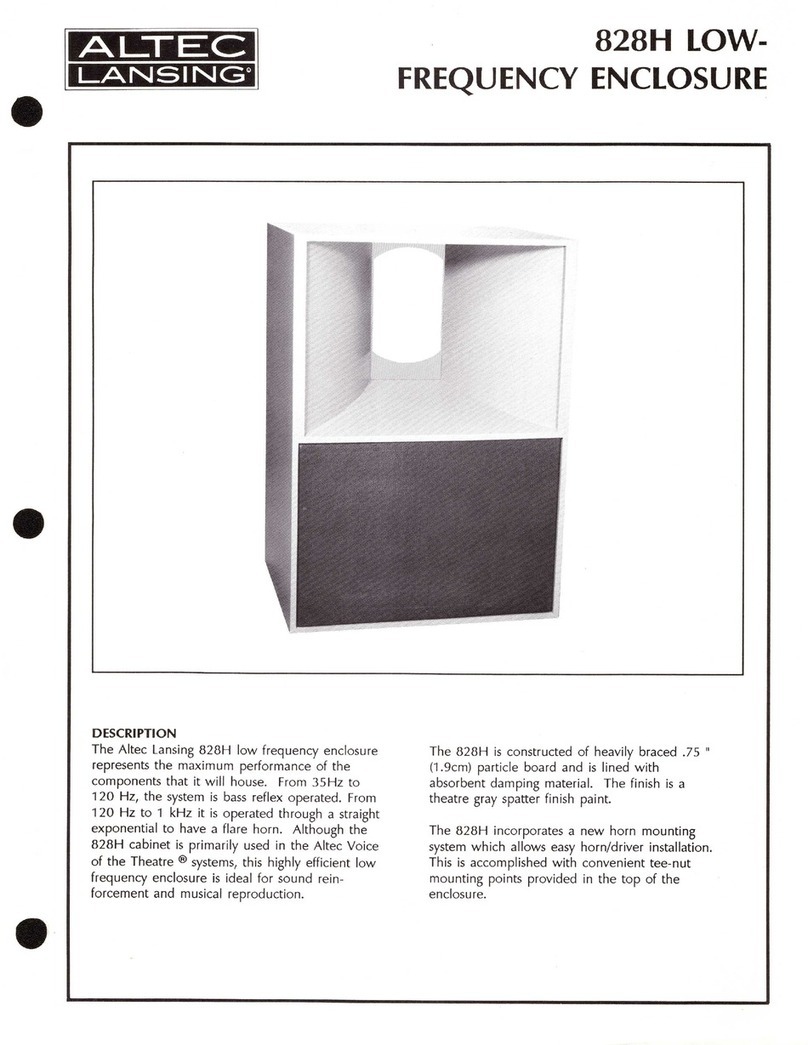 ALTEC LANSING®

828H LOW-FREQUENCY ENCLOSURE

DESCRIPTION
The Altec Lansing 828H low frequency enclosure represents the maximum performance of the components that it will house. From 35Hz to 120 Hz, the system is bass reflex operated. From 120 Hz to 1 kHz it is operated through a straight exponential to have a flare horn. Although the 828H cabinet is primarily used in the Altec Voice of the Theatre ® systems, this highly efficient low frequency enclosure is ideal for sound reinforcement and musical reproduction.

The 828H is constructed of heavily braced .75 " (1.9cm) particle board and is lined with absorbent damping material. The finish is a theatre gray spatter finish paint.

The 828H incorporates a new horn mounting system which allows easy horn/driver installation. This is accomplished with convenient tee-nut mounting points provided in the top of the enclosure.